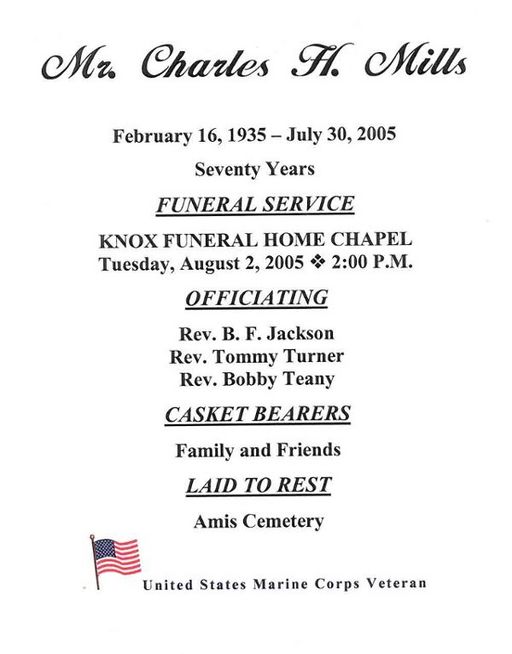 Mr. Charles H. Mills

February 16, 1935 – July 30, 2005

Seventy Years

FUNERAL SERVICE

KNOX FUNERAL HOME CHAPEL
Tuesday, August 2, 2005 ❖ 2:00 P.M.

OFFICIATING

Rev. B. F. Jackson
Rev. Tommy Turner
Rev. Bobby Teany

CASKET BEARERS

Family and Friends

LAID TO REST

Amis Cemetery

United States Marine Corps Veteran